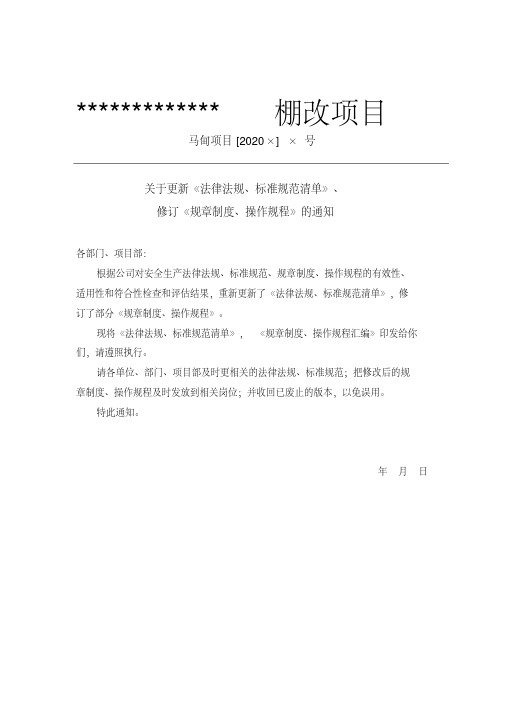 ************* 棚改项目

马甸项目 [2020 ×] × 号

关于更新《法律法规、标准规范清单》、

修订《规章制度、操作规程》的通知

各部门、项目部:

根据公司对安全生产法律法规、标准规范、规章制度、操作规程的有效性、适用性和符合性检查和评估结果，重新更新了《法律法规、标准规范清单》，修订了部分《规章制度、操作规程》。

现将《法律法规、标准规范清单》，《规章制度、操作规程汇编》印发给你们，请遵照执行。

请各单位、部门、项目部及时更相关的法律法规、标准规范；把修改后的规章制度、操作规程及时发放到相关岗位；并收回已废止的版本，以免误用。

特此通知。

年 月 日